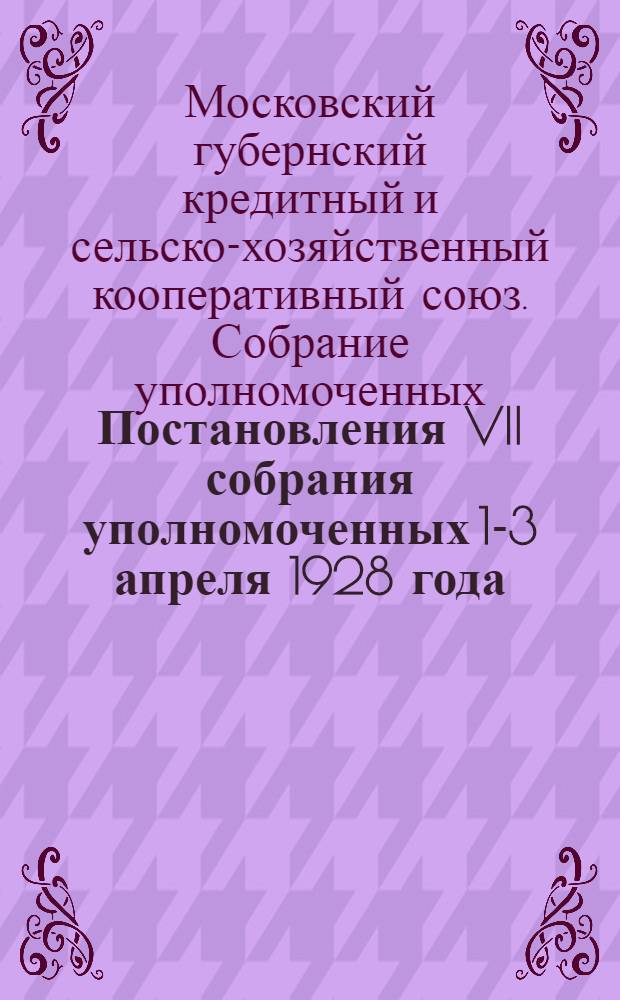 Московский губернский кредитный и сельско-хозяйственный кооперативный союз. Собрание уполномоченных

Постановления VII собрания уполномоченных 1-3 апреля 1928 года